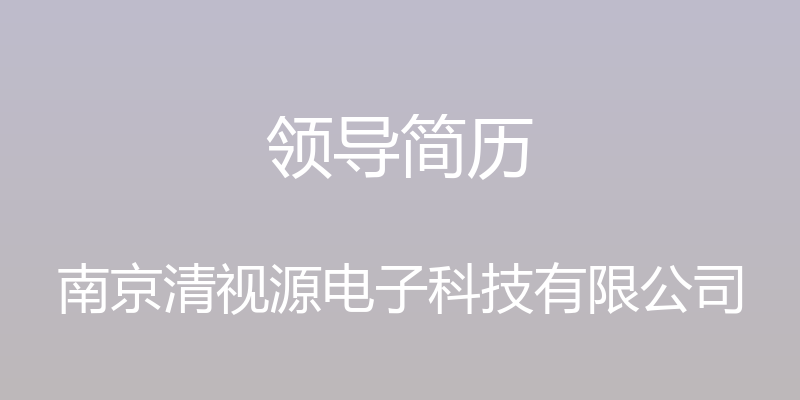 领导简历

南京清视源电子科技有限公司